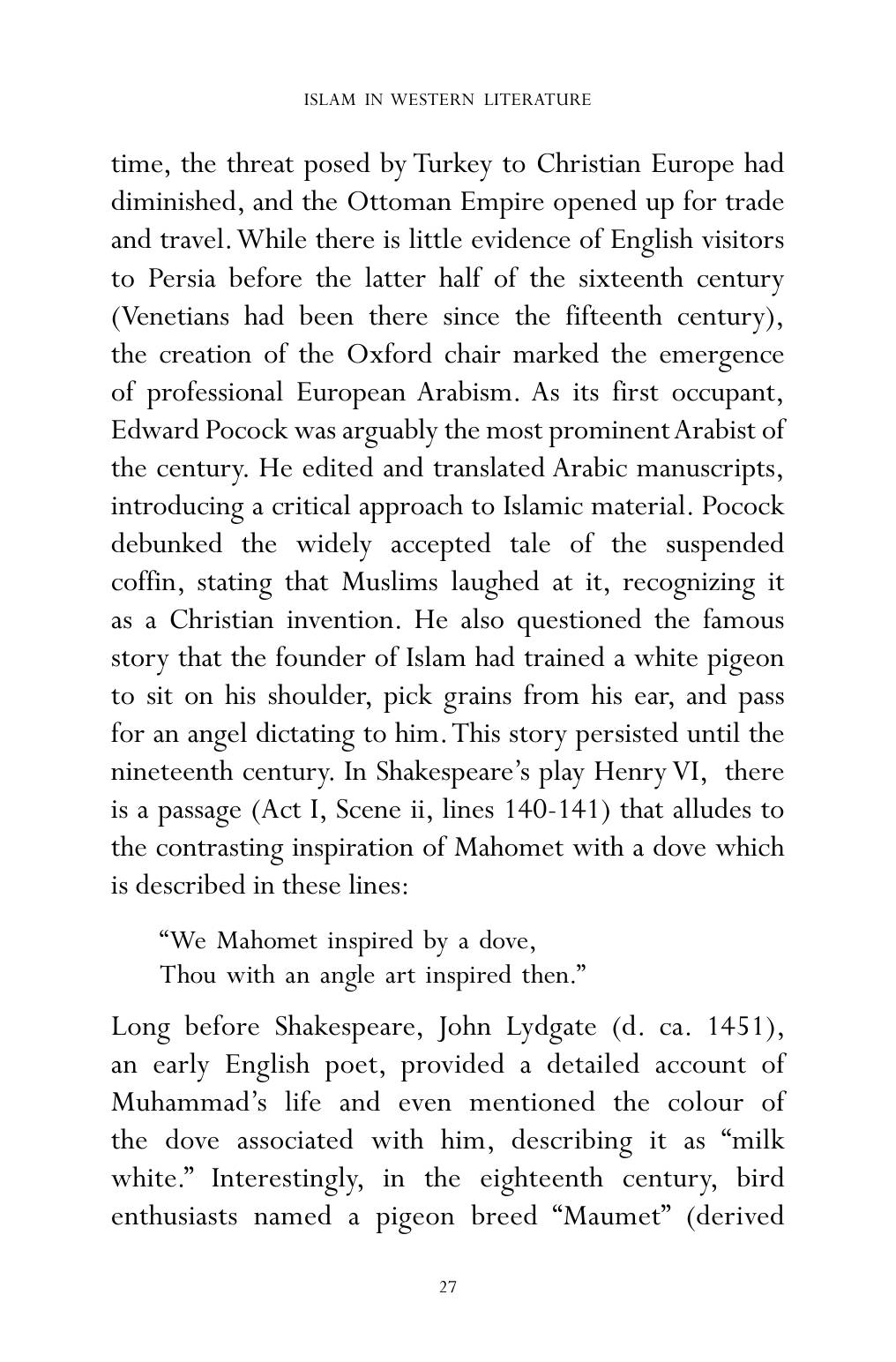 ISLAM IN WESTERN LITERATURE

time, the threat posed by Turkey to Christian Europe had diminished, and the Ottoman Empire opened up for trade and travel. While there is little evidence of English visitors to Persia before the latter half of the sixteenth century (Venetians had been there since the fifteenth century), the creation of the Oxford chair marked the emergence of professional European Arabism. As its first occupant, Edward Pocock was arguably the most prominent Arabist of the century. He edited and translated Arabic manuscripts, introducing a critical approach to Islamic material. Pocock debunked the widely accepted tale of the suspended coffin, stating that Muslims laughed at it, recognizing it as a Christian invention. He also questioned the famous story that the founder of Islam had trained a white pigeon to sit on his shoulder, pick grains from his ear, and pass for an angel dictating to him. This story persisted until the nineteenth century. In Shakespeare's play Henry VI, there is a passage (Act I, Scene ii, lines 140-141) that alludes to the contrasting inspiration of Mahomet with a dove which is described in these lines:

"We Mahomet inspired by a dove,
Thou with an angle art inspired then."

Long before Shakespeare, John Lydgate (d. ca. 1451), an early English poet, provided a detailed account of Muhammad's life and even mentioned the colour of the dove associated with him, describing it as "milk white." Interestingly, in the eighteenth century, bird enthusiasts named a pigeon breed "Maumet" (derived

27